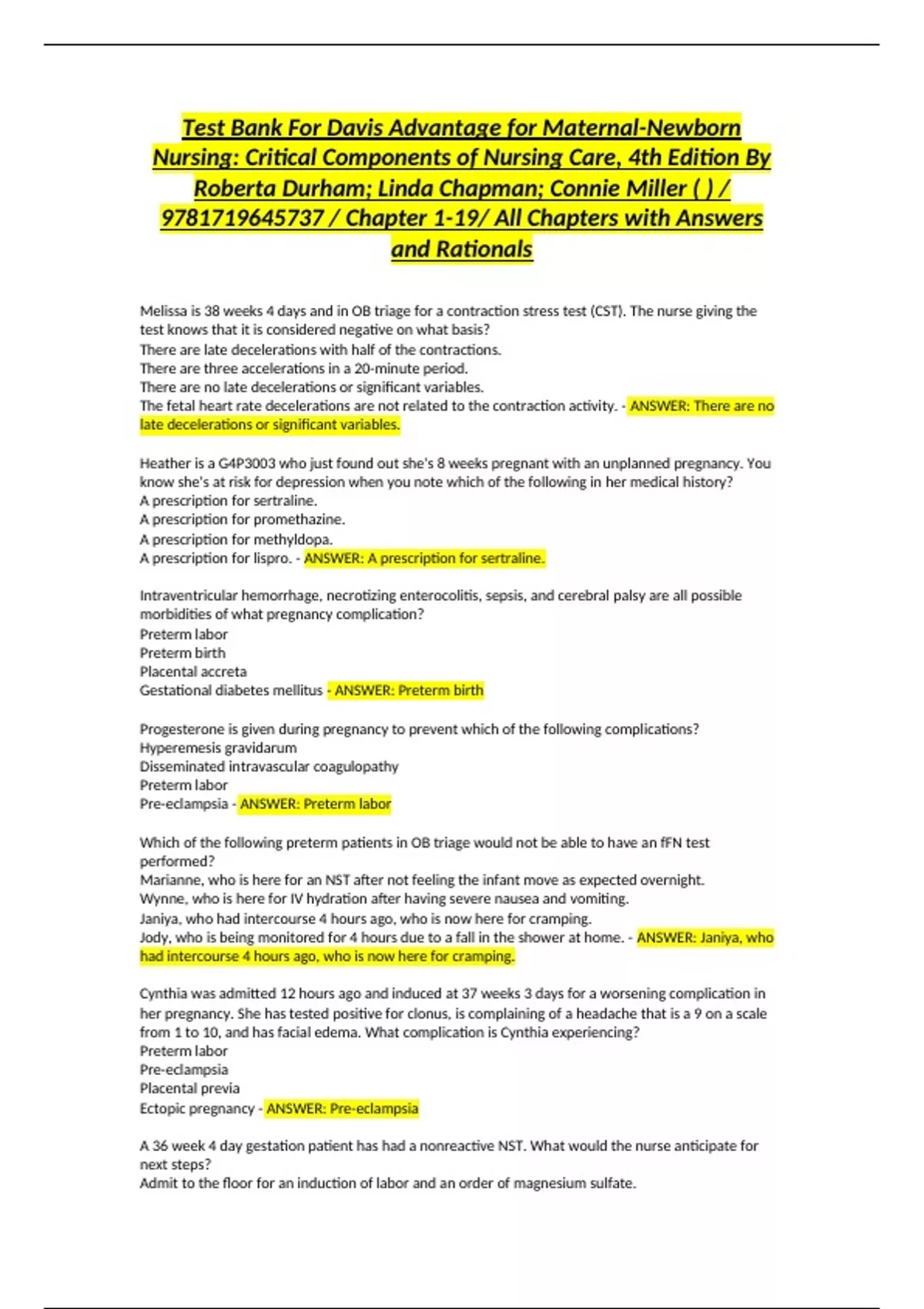 Test Bank For Davis Advantage for Maternal-Newborn Nursing: Critical Components of Nursing Care, 4th Edition By Roberta Durham; Linda Chapman; Connie Miller ( ) / 9781719645737 / Chapter 1-19/ All Chapters with Answers and Rationals

Melissa is 38 weeks 4 days and in OB triage for a contraction stress test (CST). The nurse giving the test knows that it is considered negative on what basis?
There are late decelerations with half of the contractions.
There are three accelerations in a 20-minute period.
There are no late decelerations or significant variables.
The fetal heart rate decelerations are not related to the contraction activity. - ANSWER: There are no late decelerations or significant variables.

Heather is a G4P3003 who just found out she's 8 weeks pregnant with an unplanned pregnancy. You know she's at risk for depression when you note which of the following in her medical history?
A prescription for sertraline.
A prescription for promethazine.
A prescription for methyldopa.
A prescription for lispro. - ANSWER: A prescription for sertraline.

Intraventricular hemorrhage, necrotizing enterocolitis, sepsis, and cerebral palsy are all possible morbidities of what pregnancy complication?
Preterm labor
Preterm birth
Placental accreta
Gestational diabetes mellitus - ANSWER: Preterm birth

Progesterone is given during pregnancy to prevent which of the following complications?
Hyperemesis gravidarum
Disseminated intravascular coagulopathy
Preterm labor
Pre-eclampsia - ANSWER: Preterm labor

Which of the following preterm patients in OB triage would not be able to have an fFN test performed?
Marianne, who is here for an NST after not feeling the infant move as expected overnight.
Wynne, who is here for IV hydration after having severe nausea and vomiting.
Janiya, who had intercourse 4 hours ago, who is now here for cramping.
Jody, who is being monitored for 4 hours due to a fall in the shower at home. - ANSWER: Janiya, who had intercourse 4 hours ago, who is now here for cramping.

Cynthia was admitted 12 hours ago and induced at 37 weeks 3 days for a worsening complication in her pregnancy. She has tested positive for clonus, is complaining of a headache that is a 9 on a scale from 1 to 10, and has facial edema. What complication is Cynthia experiencing?
Preterm labor
Pre-eclampsia
Placental previa
Ectopic pregnancy - ANSWER: Pre-eclampsia

A 36 week 4 day gestation patient has had a nonreactive NST. What would the nurse anticipate for next steps?
Admit to the floor for an induction of labor and an order of magnesium sulfate.